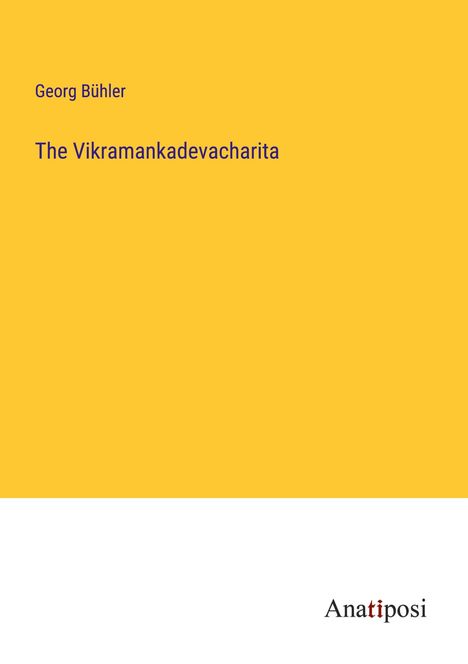 Georg Bühler

The Vikramankadevacharita

Anatiposi